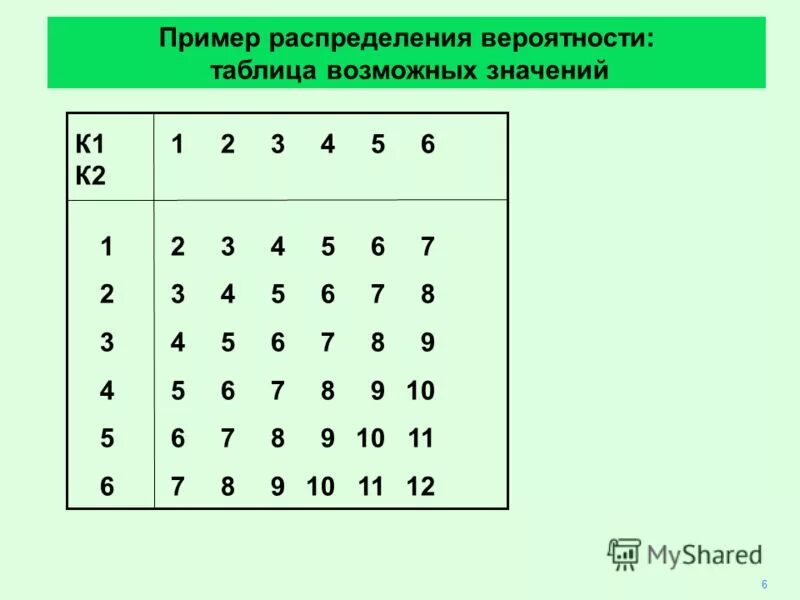 Пример распределения вероятности:
таблица возможных значений

| К1 К2 | 1 | 2 | 3 | 4 | 5 | 6 |
|---|---|---|---|---|---|---|
| 1 | 2 | 3 | 4 | 5 | 6 | 7 |
| 2 | 3 | 4 | 5 | 6 | 7 | 8 |
| 3 | 4 | 5 | 6 | 7 | 8 | 9 |
| 4 | 5 | 6 | 7 | 8 | 9 | 10 |
| 5 | 6 | 7 | 8 | 9 | 10 | 11 |
| 6 | 7 | 8 | 9 | 10 | 11 | 12 |

6

MyShared